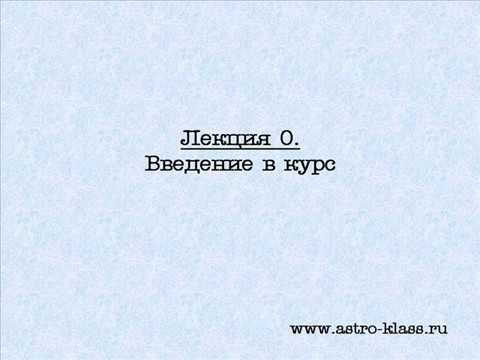 Лекция 0.
Введение в курс

www.astro-klass.ru